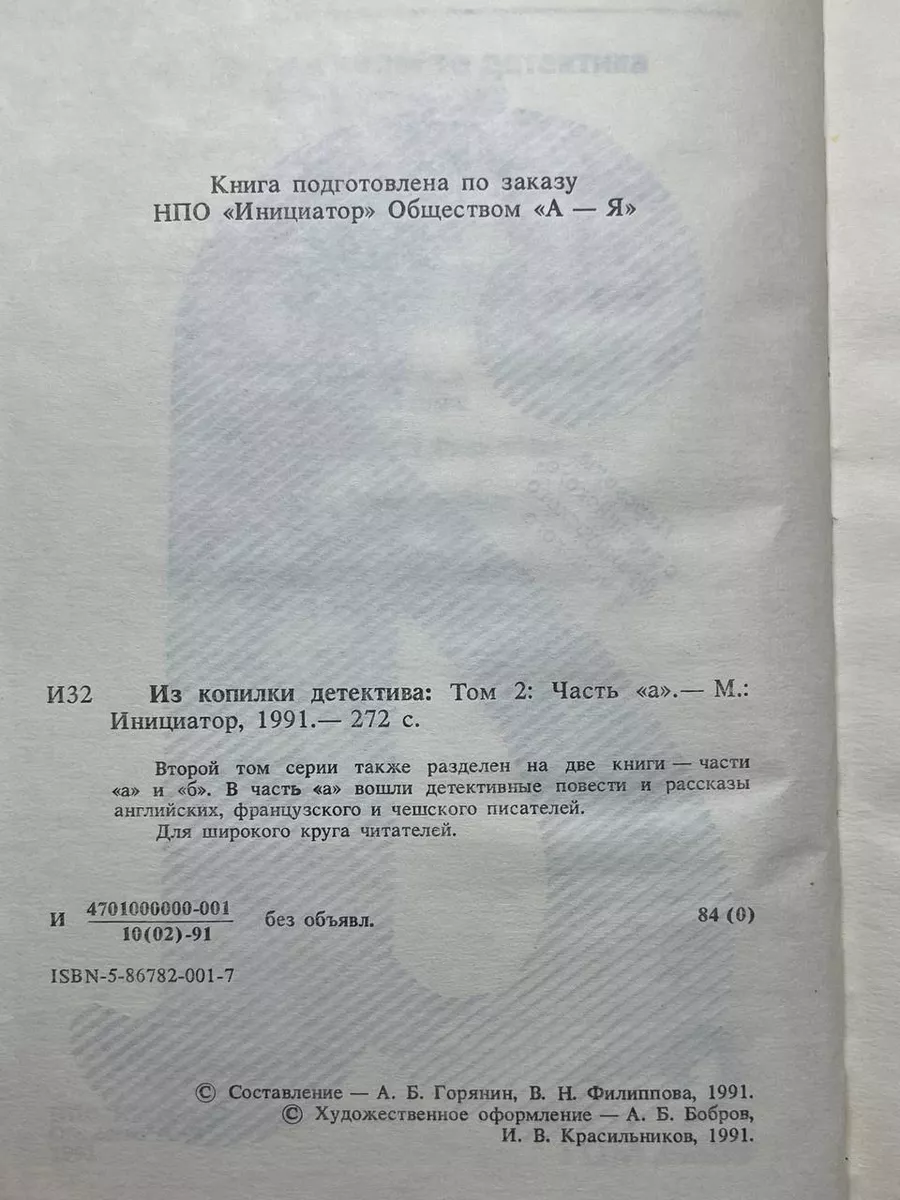 Книга подготовлена по заказу
НПО «Инициатор» Обществом «А — Я»

И32 Из копилки детектива: Том 2: Часть «а».— М.: Инициатор, 1991.— 272 с.

Второй том серии также разделен на две книги — части «а» и «б». В часть «а» вошли детективные повести и рассказы английских, французского и чешского писателей.

Для широкого круга читателей.

И $\frac{4701000000-001}{10(02)-91}$ без объявл. 84 (0)

ISBN-5-86782-001-7

© Составление — А. Б. Горянин, В. Н. Филиппова, 1991.
© Художественное оформление — А. Б. Бобров, И. В. Красильников, 1991.